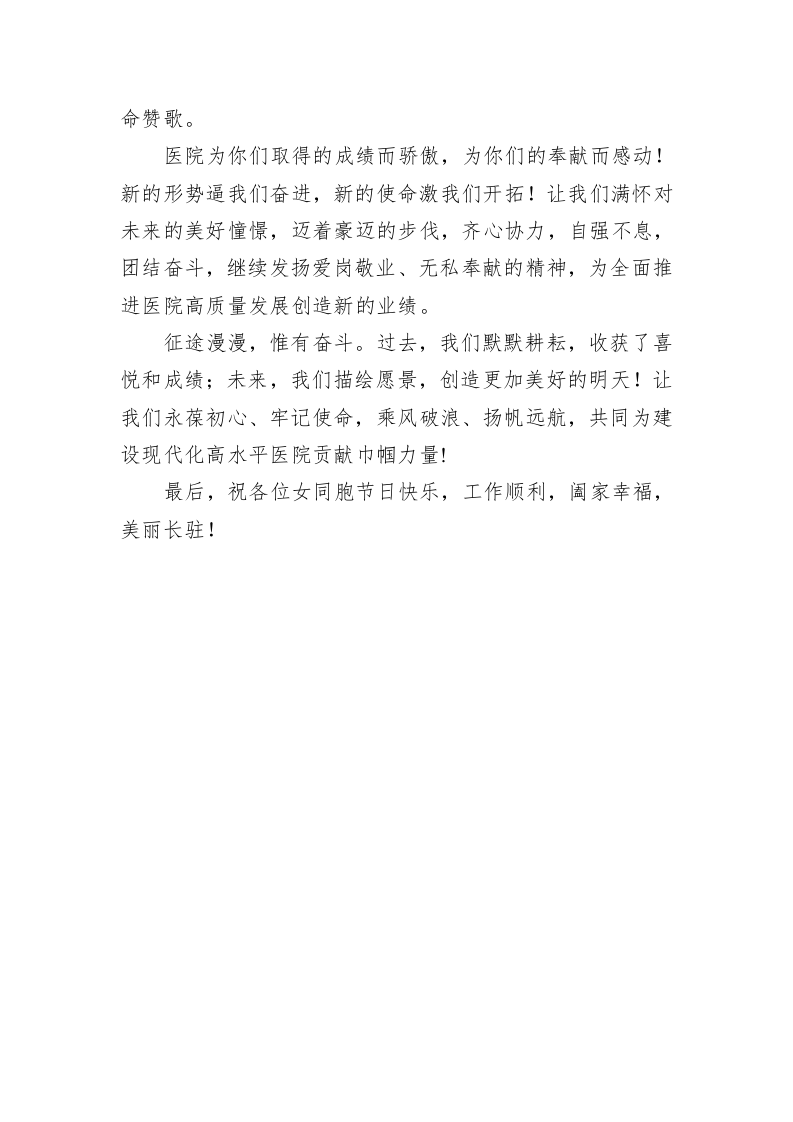 命赞歌。

医院为你们取得的成绩而骄傲，为你们的奉献而感动！新的形势逼我们奋进，新的使命激我们开拓！让我们满怀对未来的美好憧憬，迈着豪迈的步伐，齐心协力，自强不息，团结奋斗，继续发扬爱岗敬业、无私奉献的精神，为全面推进医院高质量发展创造新的业绩。

征途漫漫，惟有奋斗。过去，我们默默耕耘，收获了喜悦和成绩；未来，我们描绘愿景，创造更加美好的明天！让我们永葆初心、牢记使命，乘风破浪、扬帆远航，共同为建设现代化高水平医院贡献巾帼力量!

最后，祝各位女同胞节日快乐，工作顺利，阖家幸福，美丽长驻！